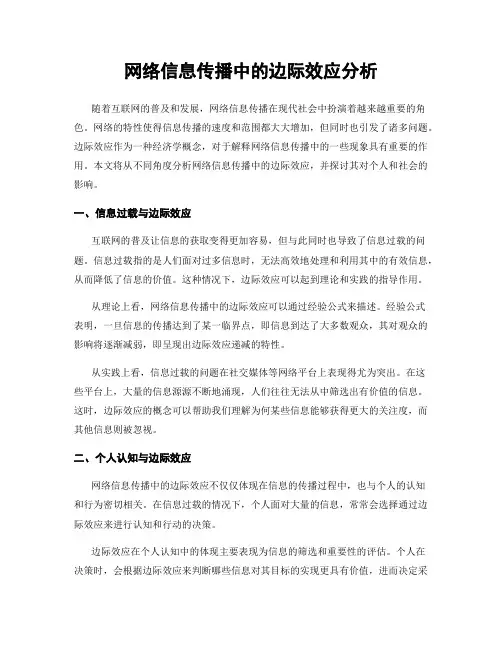 网络信息传播中的边际效应分析

随着互联网的普及和发展，网络信息传播在现代社会中扮演着越来越重要的角色。网络的特性使得信息传播的速度和范围都大大增加，但同时也引发了诸多问题。边际效应作为一种经济学概念，对于解释网络信息传播中的一些现象具有重要的作用。本文将从不同角度分析网络信息传播中的边际效应，并探讨其对个人和社会的影响。

一、信息过载与边际效应

互联网的普及让信息的获取变得更加容易，但与此同时也导致了信息过载的问题。信息过载指的是人们面对过多信息时，无法高效地处理和利用其中的有效信息，从而降低了信息的价值。这种情况下，边际效应可以起到理论和实践的指导作用。

从理论上看，网络信息传播中的边际效应可以通过经验公式来描述。经验公式表明，一旦信息的传播达到了某一临界点，即信息到达了大多数观众，其对观众的影响将逐渐减弱，即呈现出边际效应递减的特性。

从实践上看，信息过载的问题在社交媒体等网络平台上表现得尤为突出。在这些平台上，大量的信息源源不断地涌现，人们往往无法从中筛选出有价值的信息。这时，边际效应的概念可以帮助我们理解为何某些信息能够获得更大的关注度，而其他信息则被忽视。

二、个人认知与边际效应

网络信息传播中的边际效应不仅仅体现在信息的传播过程中，也与个人的认知和行为密切相关。在信息过载的情况下，个人面对大量的信息，常常会选择通过边际效应来进行认知和行动的决策。

边际效应在个人认知中的体现主要表现为信息的筛选和重要性的评估。个人在决策时，会根据边际效应来判断哪些信息对其目标的实现更具有价值，进而决定采